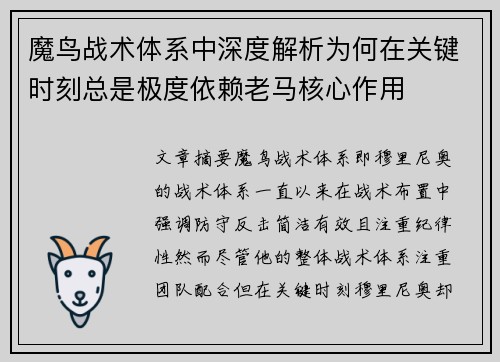 魔鸟战术体系中深度解析为何在关键时刻总是极度依赖老马核心作用

文章摘要魔鸟战术体系即穆里尼奥的战术体系一直以来在战术布置中强调防守反击简洁有效且注重纪律性然而尽管他的整体战术体系注重团队配合但在关键时刻穆里尼奥却